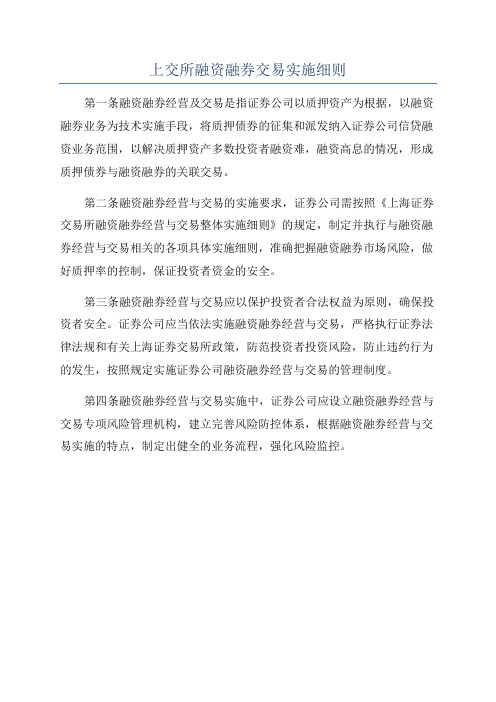 上交所融资融券交易实施细则

第一条融资融券经营及交易是指证券公司以质押资产为根据，以融资融券业务为技术实施手段，将质押债券的征集和派发纳入证券公司信贷融资业务范围，以解决质押资产多数投资者融资难，融资高息的情况，形成质押债券与融资融券的关联交易。

第二条融资融券经营与交易的实施要求，证券公司需按照《上海证券交易所融资融券经营与交易整体实施细则》的规定，制定并执行与融资融券经营与交易相关的各项具体实施细则，准确把握融资融券市场风险，做好质押率的控制，保证投资者资金的安全。

第三条融资融券经营与交易应以保护投资者合法权益为原则，确保投资者安全。证券公司应当依法实施融资融券经营与交易，严格执行证券法律法规和有关上海证券交易所政策，防范投资者投资风险，防止违约行为的发生，按照规定实施证券公司融资融券经营与交易的管理制度。

第四条融资融券经营与交易实施中，证券公司应设立融资融券经营与交易专项风险管理机构，建立完善风险防控体系，根据融资融券经营与交易实施的特点，制定出健全的业务流程，强化风险监控。